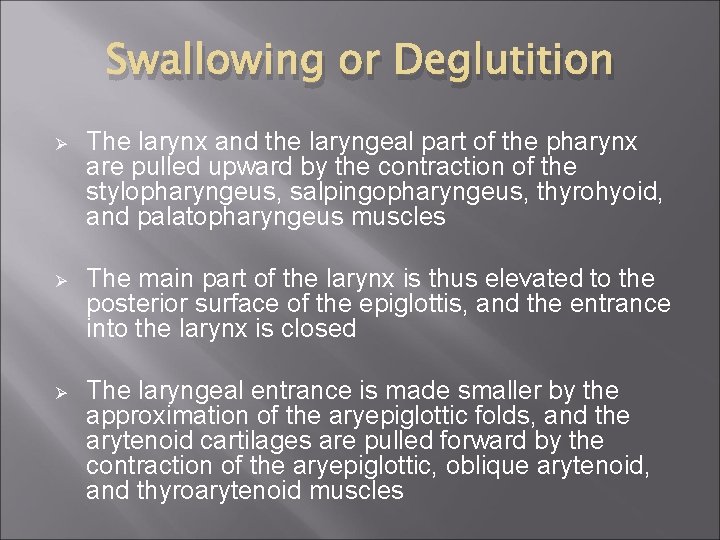 Swallowing or Deglutition

➢ The larynx and the laryngeal part of the pharynx are pulled upward by the contraction of the stylopharyngeus, salpingopharyngeus, thyrohyoid, and palatopharyngeus muscles

➢ The main part of the larynx is thus elevated to the posterior surface of the epiglottis, and the entrance into the larynx is closed

➢ The laryngeal entrance is made smaller by the approximation of the aryepiglottic folds, and the arytenoid cartilages are pulled forward by the contraction of the aryepiglottic, oblique arytenoid, and thyroarytenoid muscles